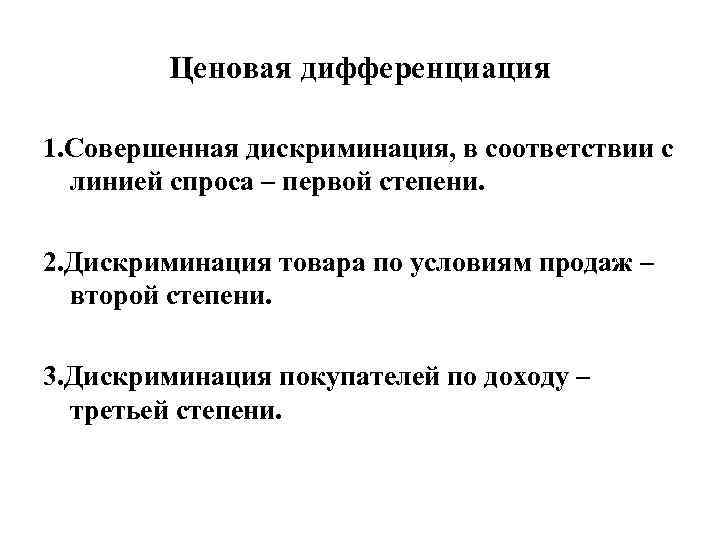 Ценовая дифференциация

1.Совершенная дискриминация, в соответствии с линией спроса – первой степени.

2.Дискриминация товара по условиям продаж – второй степени.

3.Дискриминация покупателей по доходу – третьей степени.